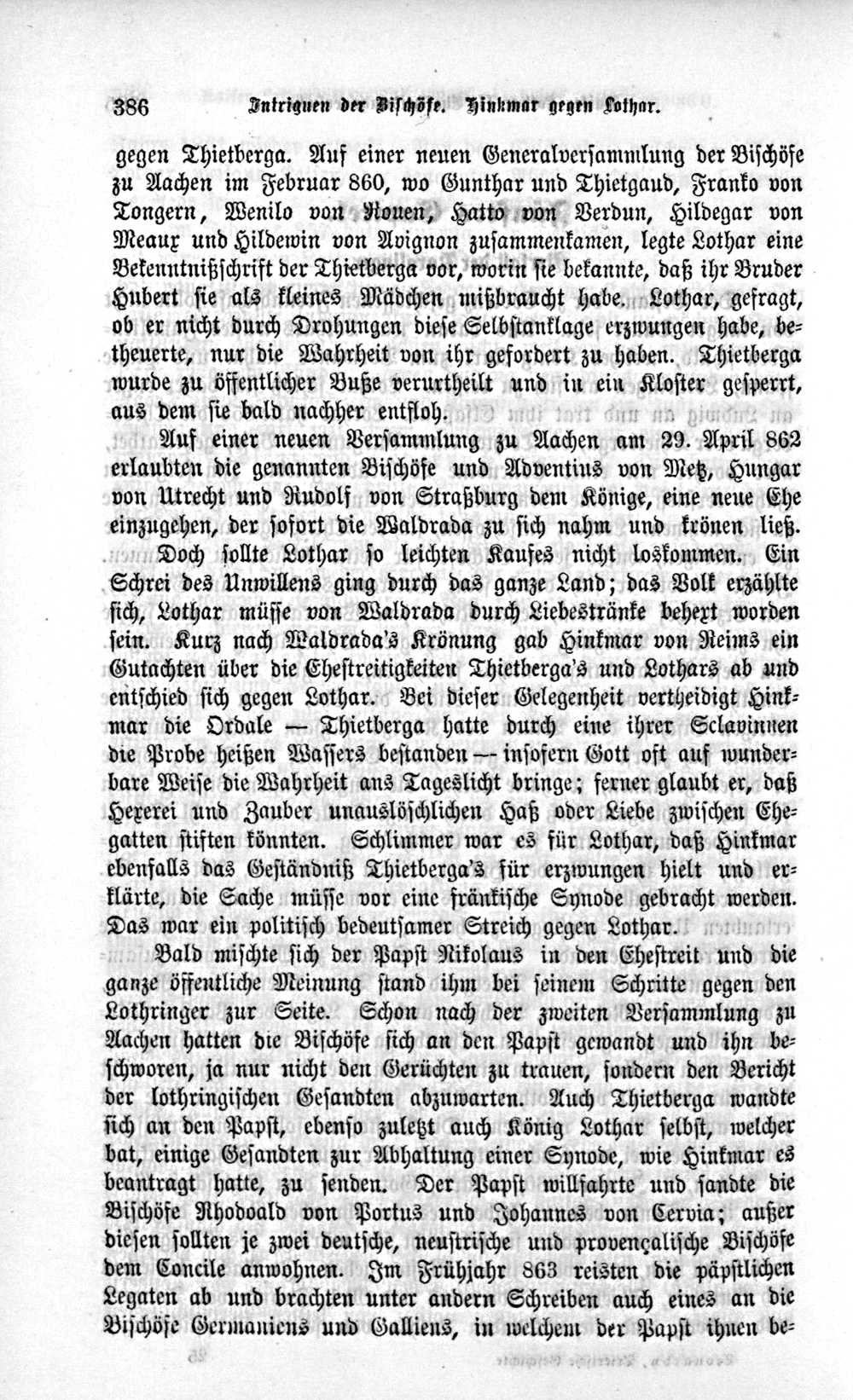 386 Intriguen der Bischöfe. Hinkmar gegen Lothar.

gegen Thietberga. Auf einer neuen Generalversammlung der Bischöfe zu Aachen im Februar 860, wo Gunthar und Thietgaud, Franko von Tongern, Wenilo von Rouen, Hatto von Verdun, Hildegar von Meaux und Hildewin von Avignon zusammenkamen, legte Lothar eine Bekenntnißschrift der Thietberga vor, worin sie bekannte, daß ihr Bruder Hubert sie als kleines Mädchen mißbraucht habe. Lothar, gefragt, ob er nicht durch Drohungen diese Selbstanklage erzwungen habe, betheuerte, nur die Wahrheit von ihr gefordert zu haben. Thietberga wurde zu öffentlicher Buße verurtheilt und in ein Kloster gesperrt, aus dem sie bald nachher entfloh.

Auf einer neuen Versammlung zu Aachen am 29. April 862 erlaubten die genannten Bischöfe und Adventius von Metz, Hungar von Utrecht und Rudolf von Straßburg dem Könige, eine neue Ehe einzugehen, der sofort die Waldrada zu sich nahm und krönen ließ. Doch sollte Lothar so leichten Kaufes nicht loskommen. Ein Schrei des Unwillens ging durch das ganze Land; das Volk erzählte sich, Lothar müsse von Waldrada durch Liebestränke behext worden sein. Kurz nach Waldrada's Krönung gab Hinkmar von Reims ein Gutachten über die Ehestreitigkeiten Thietberga's und Lothars ab und entschied sich gegen Lothar. Bei dieser Gelegenheit vertheidigt Hinkmar die Ordale — Thietberga hatte durch eine ihrer Sclavinnen die Probe heißen Wassers bestanden — insofern Gott oft auf wunderbare Weise die Wahrheit ans Tageslicht bringe; ferner glaubt er, daß Hexerei und Zauber unauslöschlichen Haß oder Liebe zwischen Ehegatten stiften könnten. Schlimmer war es für Lothar, daß Hinkmar ebenfalls das Geständniß Thietberga's für erzwungen hielt und erklärte, die Sache müsse vor eine fränkische Synode gebracht werden. Das war ein politisch bedeutsamer Streich gegen Lothar.

Bald mischte sich der Papst Nikolaus in den Ehestreit und die ganze öffentliche Meinung stand ihm bei seinem Schritte gegen den Lothringer zur Seite. Schon nach der zweiten Versammlung zu Aachen hatten die Bischöfe sich an den Papst gewandt und ihn beschworen, ja nur nicht den Gerüchten zu trauen, sondern den Bericht der lothringischen Gesandten abzuwarten. Auch Thietberga wandte sich an den Papst, ebenso zuletzt auch König Lothar selbst, welcher bat, einige Gesandten zur Abhaltung einer Synode, wie Hinkmar es beantragt hatte, zu senden. Der Papst willfahrte und sandte die Bischöfe Rhodoald von Portus und Johannes von Cervia; außer diesen sollten je zwei deutsche, neustrische und provençalische Bischöfe dem Concile anwohnen. Im Frühjahr 863 reisten die päpstlichen Legaten ab und brachten unter andern Schreiben auch eines an die Bischöfe Germaniens und Galliens, in welchem der Papst ihnen be-